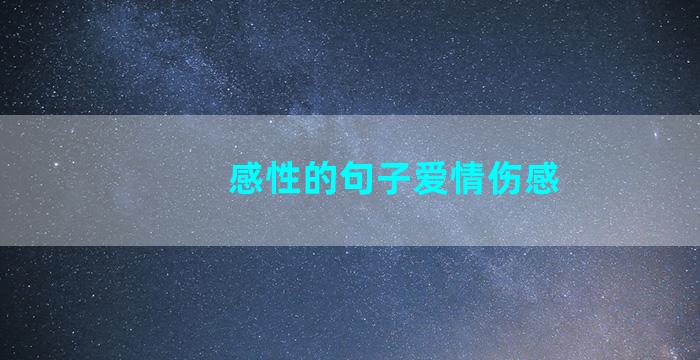 感性的句子爱情伤感